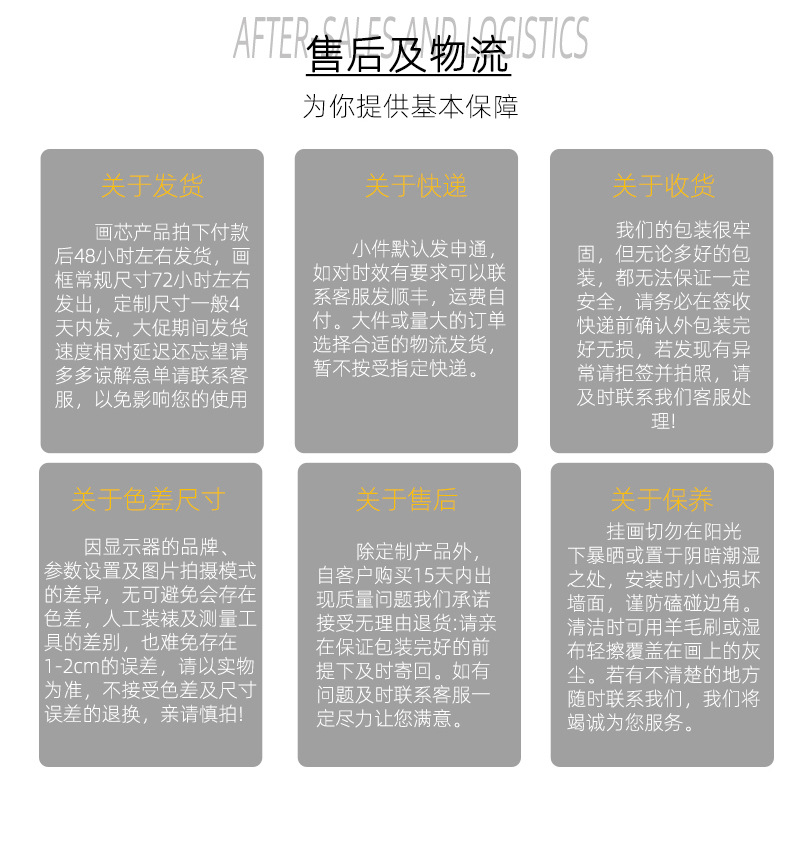 AFTER SALES AND LOGISTICS
售后及物流
为你提供基本保障

关于发货

画芯产品拍下付款后48小时左右发货，画框常规尺寸72小时左右发出，定制尺寸一般4天内发，大促期间发货速度相对延迟还忘望请多多谅解急单请联系客服，以免影响您的使用

关于快递

小件默认发申通，如对时效有要求可以联系客服发顺丰，运费自付。大件或量大的订单选择合适的物流发货，暂不按受指定快递。

关于收货

我们的包装很牢固，但无论多好的包装，都无法保证一定安全，请务必在签收快递前确认外包装完好无损，若发现有异常请拒签并拍照，请及时联系我们客服处理!

关于色差尺寸

因显示器的品牌、参数设置及图片拍摄模式的差异，无可避免会存在色差，人工装裱及测量工具的差别，也难免存在1-2cm的误差，请以实物为准，不接受色差及尺寸误差的退换，亲请慎拍!

关于售后

除定制产品外，自客户购买15天内出现质量问题我们承诺接受无理由退货:请亲在保证包装完好的前提下及时寄回。如有问题及时联系客服一定尽力让您满意。

关于保养

挂画切勿在阳光下暴晒或置于阴暗潮湿之处，安装时小心损坏墙面，谨防磕碰边角。清洁时可用羊毛刷或湿布轻擦覆盖在画上的灰尘。若有不清楚的地方随时联系我们，我们将竭诚为您服务。